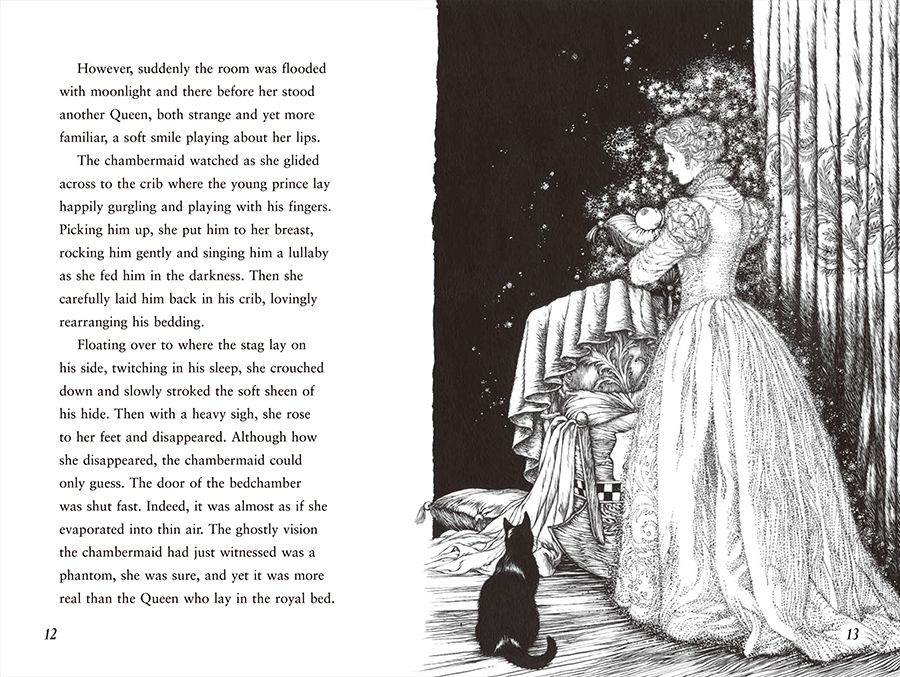 However, suddenly the room was flooded with moonlight and there before her stood another Queen, both strange and yet more familiar, a soft smile playing about her lips.

The chambermaid watched as she glided across to the crib where the young prince lay happily gurgling and playing with his fingers. Picking him up, she put him to her breast, rocking him gently and singing him a lullaby as she fed him in the darkness. Then she carefully laid him back in his crib, lovingly rearranging his bedding.

Floating over to where the stag lay on his side, twitching in his sleep, she crouched down and slowly stroked the soft sheen of his hide. Then with a heavy sigh, she rose to her feet and disappeared. Although how she disappeared, the chambermaid could only guess. The door of the bedchamber was shut fast. Indeed, it was almost as if she evaporated into thin air. The ghostly vision the chambermaid had just witnessed was a phantom, she was sure, and yet it was more real than the Queen who lay in the royal bed.

12

13